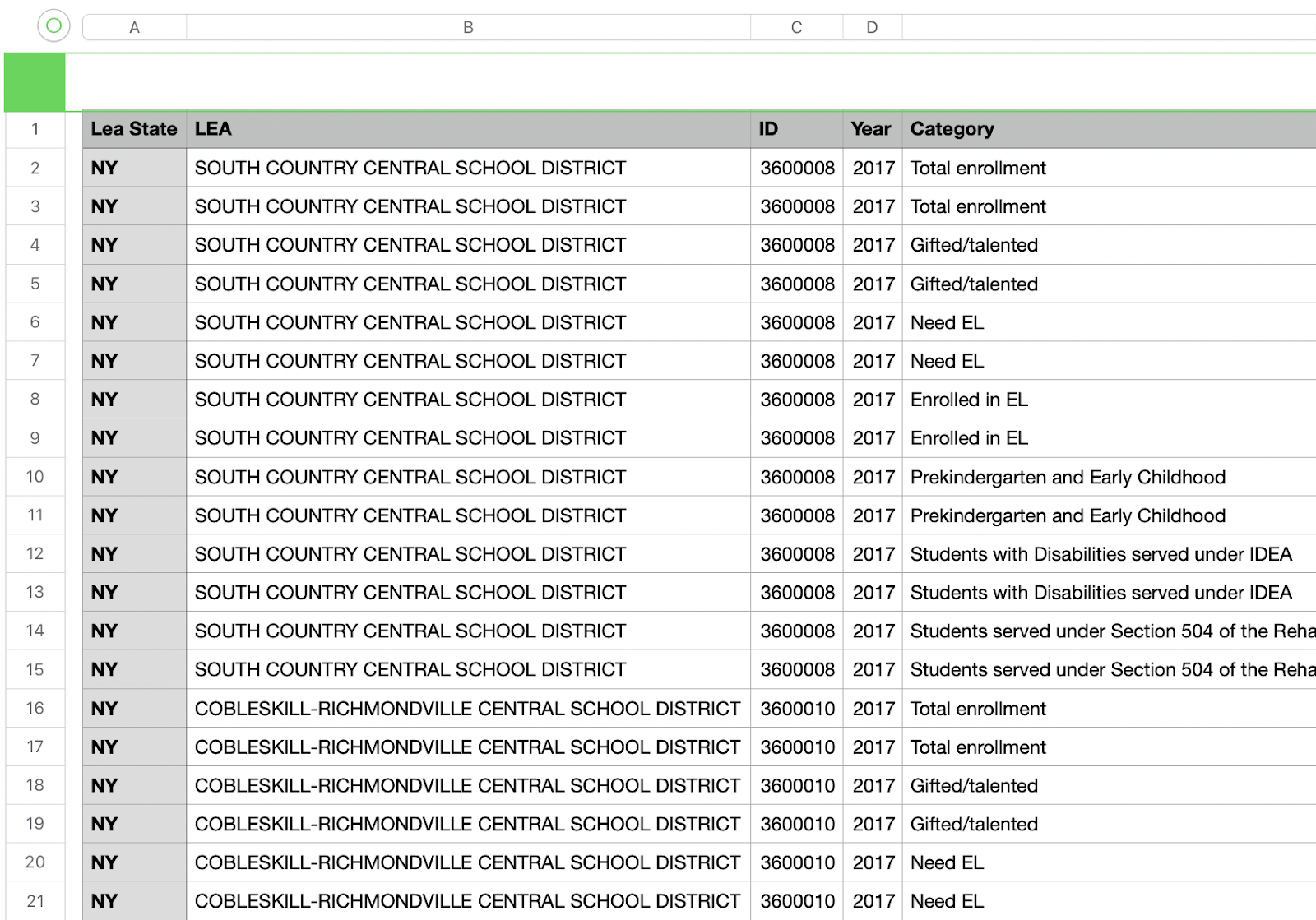 |  | A | B | C | D |  |
|---|---|---|---|---|---|
| 1 | Lea State | LEA | ID | Year | Category |
| 2 | NY | SOUTH COUNTRY CENTRAL SCHOOL DISTRICT | 3600008 | 2017 | Total enrollment |
| 3 | NY | SOUTH COUNTRY CENTRAL SCHOOL DISTRICT | 3600008 | 2017 | Total enrollment |
| 4 | NY | SOUTH COUNTRY CENTRAL SCHOOL DISTRICT | 3600008 | 2017 | Gifted/talented |
| 5 | NY | SOUTH COUNTRY CENTRAL SCHOOL DISTRICT | 3600008 | 2017 | Gifted/talented |
| 6 | NY | SOUTH COUNTRY CENTRAL SCHOOL DISTRICT | 3600008 | 2017 | Need EL |
| 7 | NY | SOUTH COUNTRY CENTRAL SCHOOL DISTRICT | 3600008 | 2017 | Need EL |
| 8 | NY | SOUTH COUNTRY CENTRAL SCHOOL DISTRICT | 3600008 | 2017 | Enrolled in EL |
| 9 | NY | SOUTH COUNTRY CENTRAL SCHOOL DISTRICT | 3600008 | 2017 | Enrolled in EL |
| 10 | NY | SOUTH COUNTRY CENTRAL SCHOOL DISTRICT | 3600008 | 2017 | Prekindergarten and Early Childhood |
| 11 | NY | SOUTH COUNTRY CENTRAL SCHOOL DISTRICT | 3600008 | 2017 | Prekindergarten and Early Childhood |
| 12 | NY | SOUTH COUNTRY CENTRAL SCHOOL DISTRICT | 3600008 | 2017 | Students with Disabilities served under IDEA |
| 13 | NY | SOUTH COUNTRY CENTRAL SCHOOL DISTRICT | 3600008 | 2017 | Students with Disabilities served under IDEA |
| 14 | NY | SOUTH COUNTRY CENTRAL SCHOOL DISTRICT | 3600008 | 2017 | Students served under Section 504 of the Reha |
| 15 | NY | SOUTH COUNTRY CENTRAL SCHOOL DISTRICT | 3600008 | 2017 | Students served under Section 504 of the Reha |
| 16 | NY | COBLESKILL-RICHMONDVILLE CENTRAL SCHOOL DISTRICT | 3600010 | 2017 | Total enrollment |
| 17 | NY | COBLESKILL-RICHMONDVILLE CENTRAL SCHOOL DISTRICT | 3600010 | 2017 | Total enrollment |
| 18 | NY | COBLESKILL-RICHMONDVILLE CENTRAL SCHOOL DISTRICT | 3600010 | 2017 | Gifted/talented |
| 19 | NY | COBLESKILL-RICHMONDVILLE CENTRAL SCHOOL DISTRICT | 3600010 | 2017 | Gifted/talented |
| 20 | NY | COBLESKILL-RICHMONDVILLE CENTRAL SCHOOL DISTRICT | 3600010 | 2017 | Need EL |
| 21 | NY | COBLESKILL-RICHMONDVILLE CENTRAL SCHOOL DISTRICT | 3600010 | 2017 | Need EL |